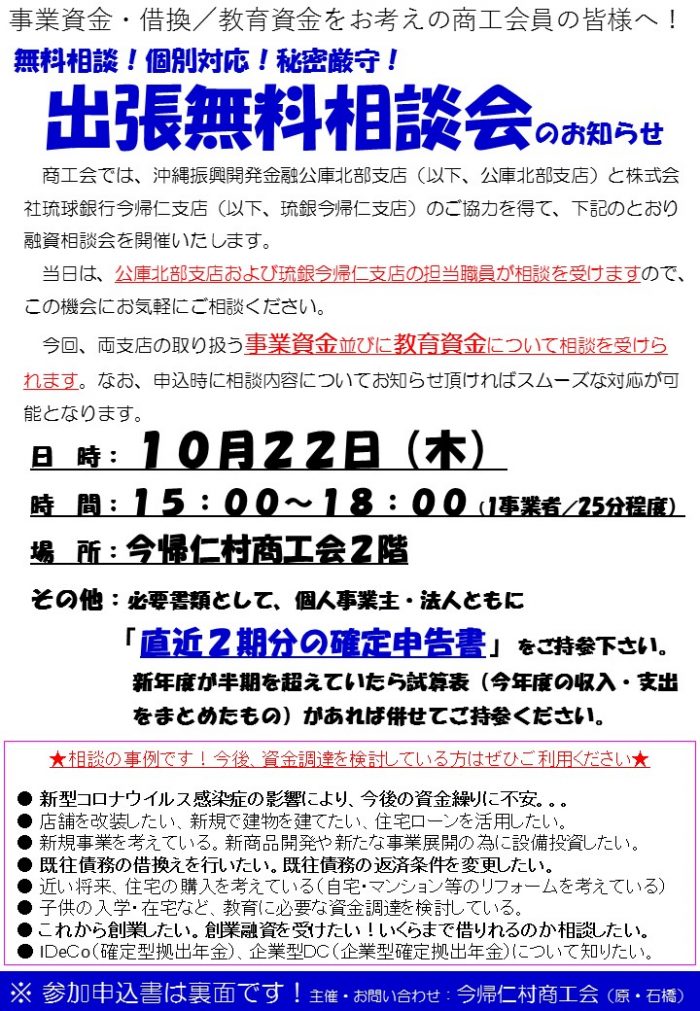 事業資金・借換／教育資金をお考えの商工会員の皆様へ！

無料相談！個別対応！秘密厳守！

出張無料相談会のお知らせ

商工会では、沖縄振興開発金融公庫北部支店（以下、公庫北部支店）と株式会社琉球銀行今帰仁支店（以下、琉銀今帰仁支店）のご協力を得て、下記のとおり融資相談会を開催いたします。

当日は、公庫北部支店および琉銀今帰仁支店の担当職員が相談を受けますので、この機会にお気軽にご相談ください。

今回、両支店の取り扱う事業資金並びに教育資金について相談を受けられます。なお、申込時に相談内容についてお知らせ頂ければスムーズな対応が可能となります。

日　時：10月22日（木）

時　間：15：00～18：00（1事業者／25分程度）

場　所：今帰仁村商工会2階

その他：必要書類として、個人事業主・法人ともに

「直近2期分の確定申告書」をご持参下さい。

新年度が半期を超えていたら試算表（今年度の収入・支出をまとめたもの）があれば併せてご持参ください。

★相談の事例です！今後、資金調達を検討している方はぜひご利用ください★

● 新型コロナウイルス感染症の影響により、今後の資金繰りに不安。。。
● 店舗を改装したい、新規で建物を建てたい、住宅ローンを活用したい。
● 新規事業を考えている。新商品開発や新たな事業展開の為に設備投資したい。
● 既往債務の借換えを行いたい。既往債務の返済条件を変更したい。
● 近い将来、住宅の購入を考えている（自宅・マンション等のリフォームを考えている）
● 子供の入学・在宅など、教育に必要な資金調達を検討している。
● これから創業したい。創業融資を受けたい！いくらまで借りれるのか相談したい。
● IDeCo（確定型拠出年金）、企業型DC（企業型確定拠出年金）について知りたい。

※ 参加申込書は裏面です！主催・お問い合わせ：今帰仁村商工会（原・石橋）